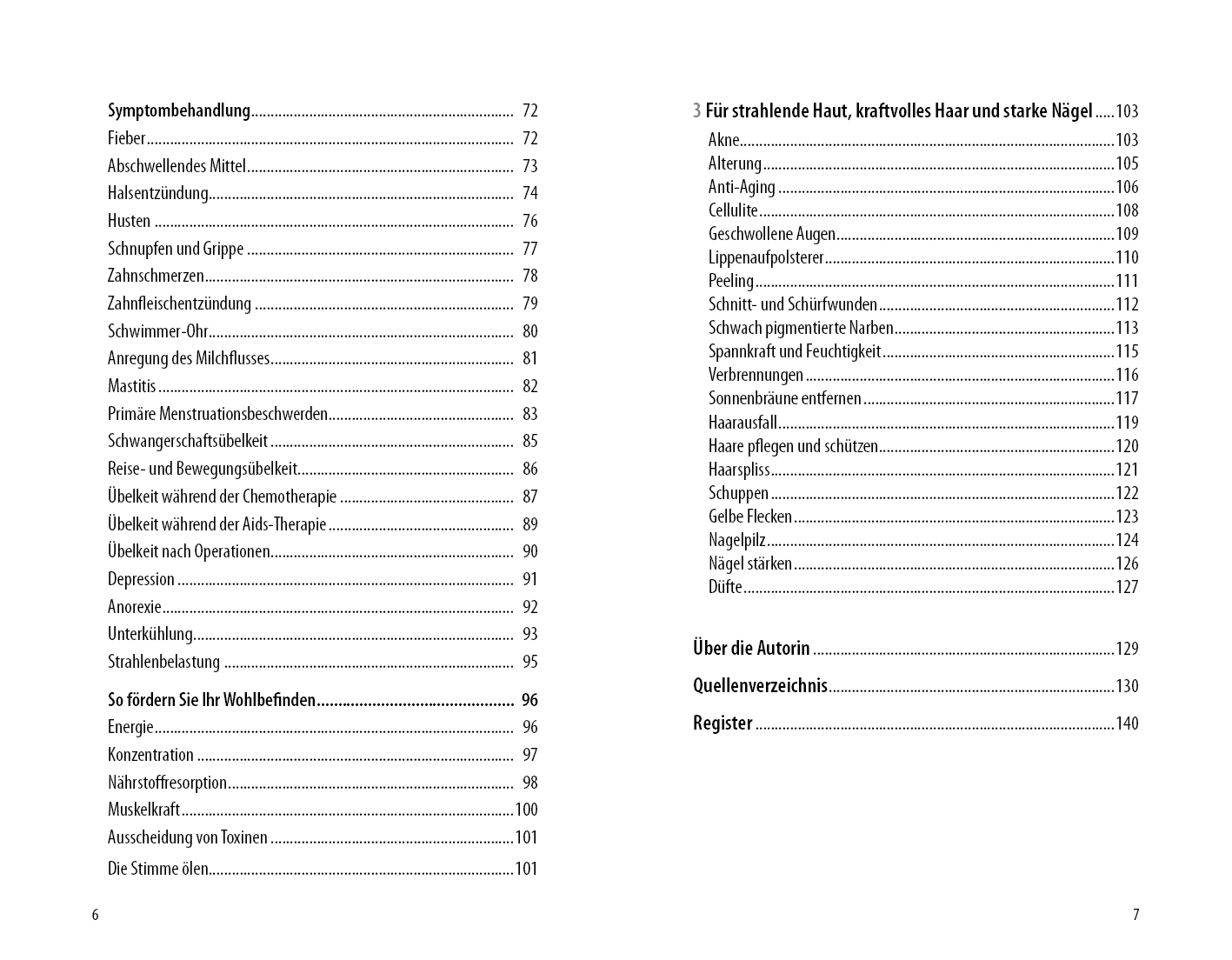 Symptombehandlung 72
Fieber 72
Abschwellendes Mittel 73
Halsentzündung 74
Husten 76
Schnupfen und Grippe 77
Zahnschmerzen 78
Zahnfleischentzündung 79
Schwimmer-Ohr 80
Anregung des Milchflusses 81
Mastitis 82
Primäre Menstruationsbeschwerden 83
Schwangerschaftsübelkeit 85
Reise- und Bewegungsübelkeit 86
Übelkeit während der Chemotherapie 87
Übelkeit während der Aids-Therapie 89
Übelkeit nach Operationen 90
Depression 91
Anorexie 92
Unterkühlung 93
Strahlenbelastung 95

So fördern Sie Ihr Wohlbefinden 96
Energie 96
Konzentration 97
Nährstoffresorption 98
Muskelkraft 100
Ausscheidung von Toxinen 101
Die Stimme ölen 101

6

3 Für strahlende Haut, kraftvolles Haar und starke Nägel 103
Akne 103
Alterung 105
Anti-Aging 106
Cellulite 108
Geschwollene Augen 109
Lippenaufpolsterer 110
Peeling 111
Schnitt- und Schürfwunden 112
Schwach pigmentierte Narben 113
Spannkraft und Feuchtigkeit 115
Verbrennungen 116
Sonnenbräune entfernen 117
Haarausfall 119
Haare pflegen und schützen 120
Haarspliss 121
Schuppen 122
Gelbe Flecken 123
Nagelpilz 124
Nägel stärken 126
Düfte 127

Über die Autorin 129
Quellenverzeichnis 130
Register 140

7